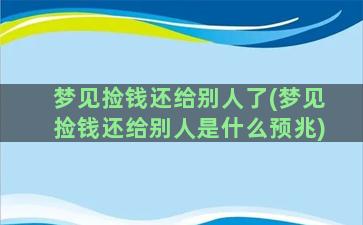 梦见捡钱还给别人了(梦见捡钱还给别人是什么预兆)